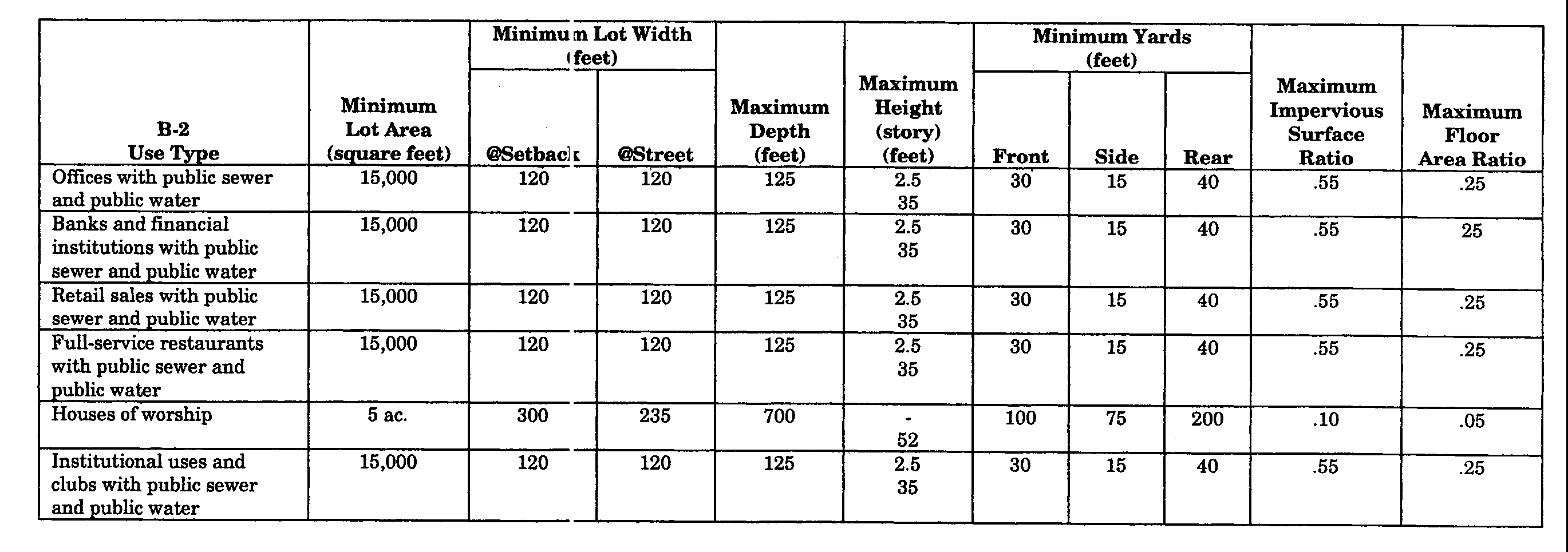 | B-2 Use Type | Minimum Lot Area (square feet) | Minimum Lot Width (feet) @Setback | Minimum Lot Width (feet) @Street | Maximum Depth (feet) | Maximum Height (story) (feet) | Minimum Yards (feet) Front | Minimum Yards (feet) Side | Minimum Yards (feet) Rear | Maximum Impervious Surface Ratio | Maximum Floor Area Ratio |
|---|---|---|---|---|---|---|---|---|---|---|
| Offices with public sewer and public water | 15,000 | 120 | 120 | 125 | 2.5 35 | 30 | 15 | 40 | .55 | .25 |
| Banks and financial institutions with public sewer and public water | 15,000 | 120 | 120 | 125 | 2.5 35 | 30 | 15 | 40 | .55 | 25 |
| Retail sales with public sewer and public water | 15,000 | 120 | 120 | 125 | 2.5 35 | 30 | 15 | 40 | .55 | .25 |
| Full-service restaurants with public sewer and public water | 15,000 | 120 | 120 | 125 | 2.5 35 | 30 | 15 | 40 | .55 | .25 |
| Houses of worship | 5 ac. | 300 | 235 | 700 | - 52 | 100 | 75 | 200 | .10 | .05 |
| Institutional uses and clubs with public sewer and public water | 15,000 | 120 | 120 | 125 | 2.5 35 | 30 | 15 | 40 | .55 | .25 |